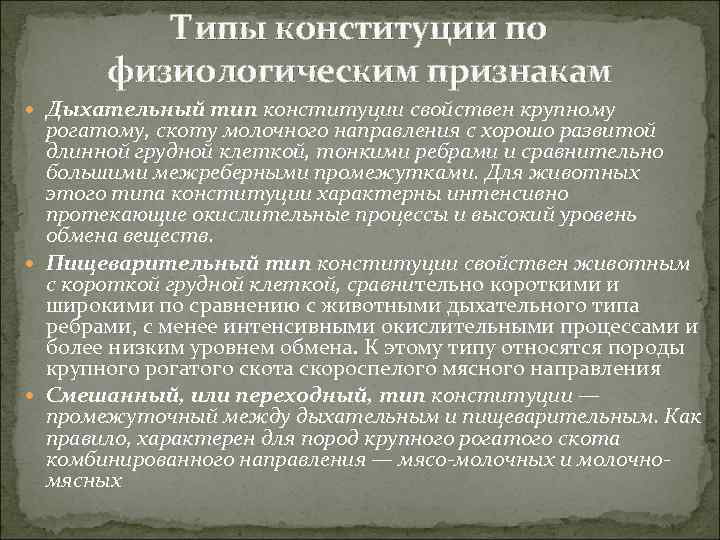 Типы конституции по физиологическим признакам

Дыхательный тип конституции свойствен крупному рогатому, скоту молочного направления с хорошо развитой длинной грудной клеткой, тонкими ребрами и сравнительно большими межреберными промежутками. Для животных этого типа конституции характерны интенсивно протекающие окислительные процессы и высокий уровень обмена веществ.

Пищеварительный тип конституции свойствен животным с короткой грудной клеткой, сравнительно короткими и широкими по сравнению с животными дыхательного типа ребрами, с менее интенсивными окислительными процессами и более низким уровнем обмена. К этому типу относятся породы крупного рогатого скота скороспелого мясного направления

Смешанный, или переходный, тип конституции — промежуточный между дыхательным и пищеварительным. Как правило, характерен для пород крупного рогатого скота комбинированного направления — мясо-молочных и молочно-мясных